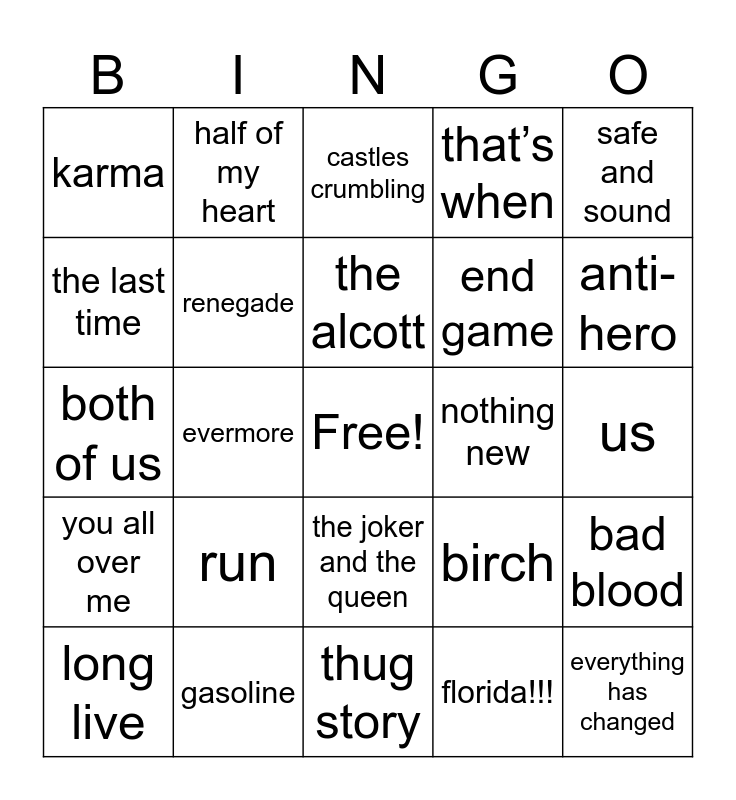 | B | I | N | G | O |
|---|---|---|---|---|
| karma | half of my heart | castles crumbling | that's when | safe and sound |
| the last time | renegade | the alcott | end game | anti-hero |
| both of us | evermore | Free! | nothing new | us |
| you all over me | run | the joker and the queen | birch | bad blood |
| long live | gasoline | thug story | florida!!! | everything has changed |